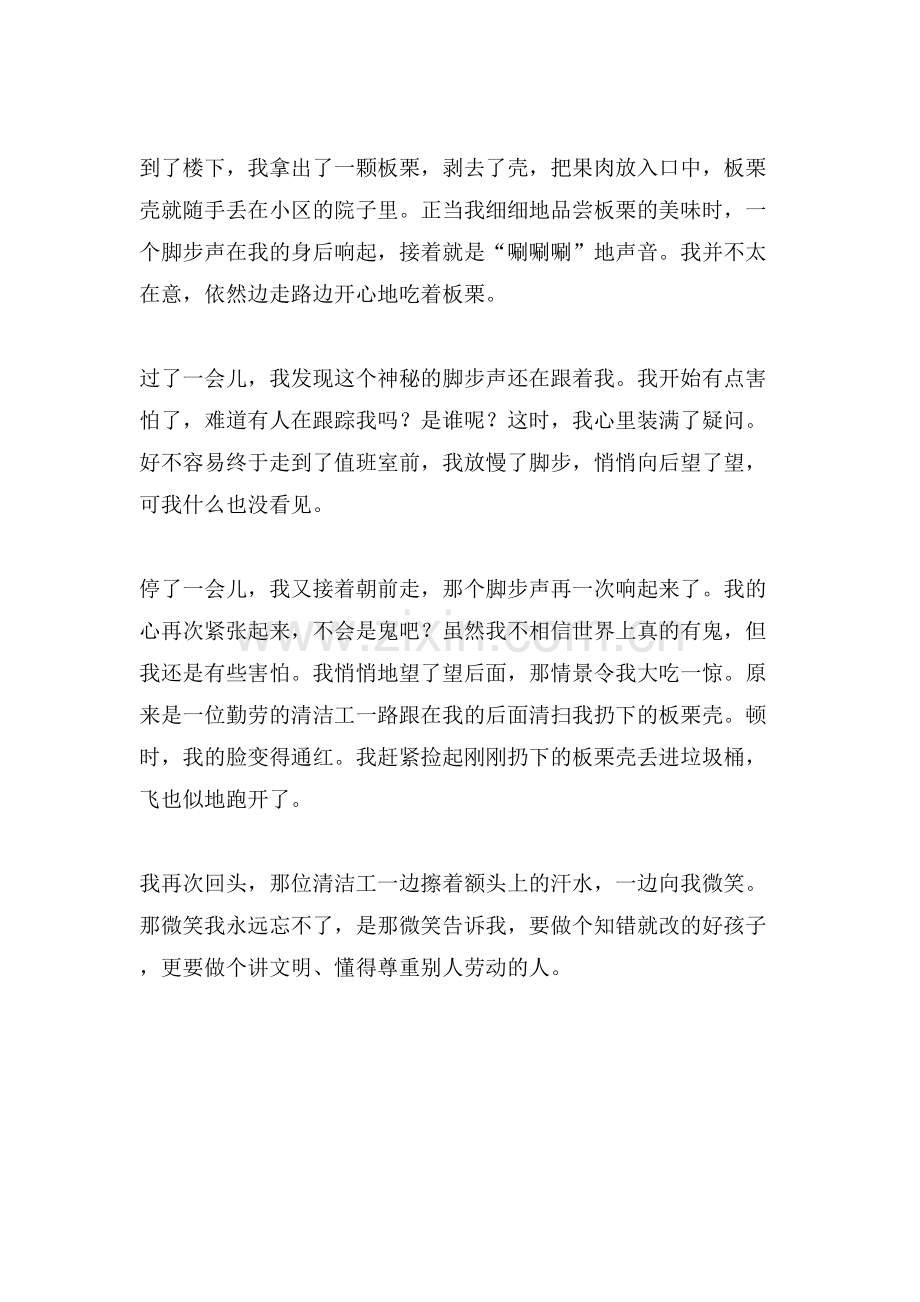 到了楼下，我拿出了一颗板栗，剥去了壳，把果肉放入口中，板栗壳就随手丢在小区的院子里。正当我细细地品尝板栗的美味时，一个脚步声在我的身后响起，接着就是“唰唰唰”地声音。我并不太在意，依然边走路边开心地吃着板栗。

过了一会儿，我发现这个神秘的脚步声还在跟着我。我开始有点害怕了，难道有人在跟踪我吗？是谁呢？这时，我心里装满了疑问。好不容易终于走到了值班室前，我放慢了脚步，悄悄向后望了望，可我什么也没看见。

停了一会儿，我又接着朝前走，那个脚步声再一次响起来了。我的心再次紧张起来，不会是鬼吧？虽然我不相信世界上真的有鬼，但我还是有些害怕。我悄悄地望了望后面，那情景令我大吃一惊。原来是一位勤劳的清洁工一路跟在我的后面清扫我扔下的板栗壳。顿时，我的脸变得通红。我赶紧捡起刚刚扔下的板栗壳丢进垃圾桶，飞也似地跑开了。

我再次回头，那位清洁工一边擦着额头上的汗水，一边向我微笑。那微笑我永远忘不了，是那微笑告诉我，要做个知错就改的好孩子，更要做个讲文明、懂得尊重别人劳动的人。

www.zixin.com.cn